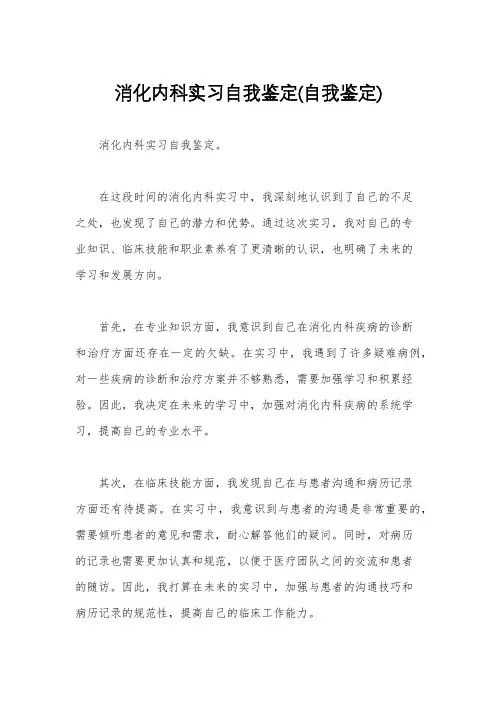 消化内科实习自我鉴定(自我鉴定)

消化内科实习自我鉴定。

在这段时间的消化内科实习中，我深刻地认识到了自己的不足之处，也发现了自己的潜力和优势。通过这次实习，我对自己的专业知识、临床技能和职业素养有了更清晰的认识，也明确了未来的学习和发展方向。

首先，在专业知识方面，我意识到自己在消化内科疾病的诊断和治疗方面还存在一定的欠缺。在实习中，我遇到了许多疑难病例，对一些疾病的诊断和治疗方案并不够熟悉，需要加强学习和积累经验。因此，我决定在未来的学习中，加强对消化内科疾病的系统学习，提高自己的专业水平。

其次，在临床技能方面，我发现自己在与患者沟通和病历记录方面还有待提高。在实习中，我意识到与患者的沟通是非常重要的，需要倾听患者的意见和需求，耐心解答他们的疑问。同时，对病历的记录也需要更加认真和规范，以便于医疗团队之间的交流和患者的随访。因此，我打算在未来的实习中，加强与患者的沟通技巧和病历记录的规范性，提高自己的临床工作能力。